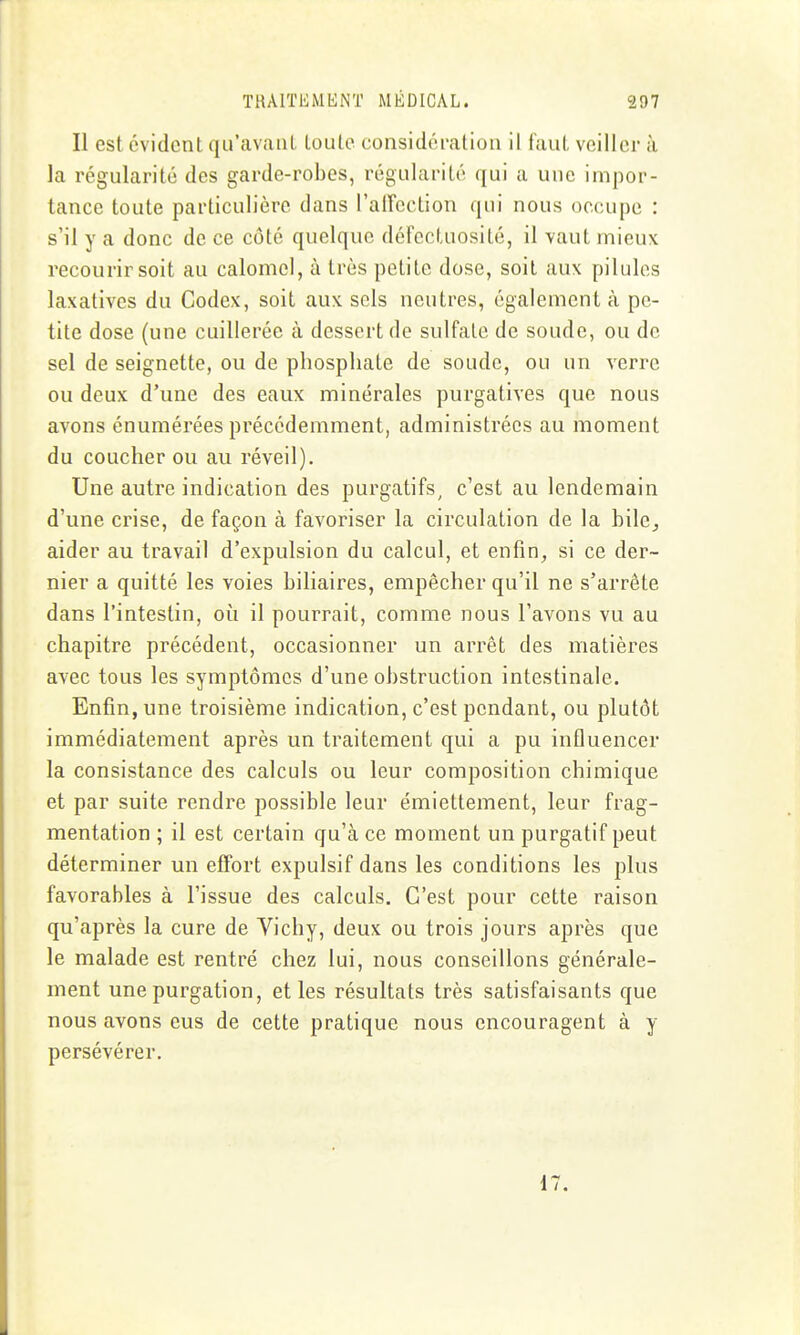 TRAITEMENT MÉDICAL. 297

Il est évident qu'avant toute considération il faut veiller à la régularité des garde-robes, régularité qui a une importance toute particulière dans l'affection qui nous occupe : s'il y a donc de ce côté quelque défectuosité, il vaut mieux recourir soit au calomel, à très petite dose, soit aux pilules laxatives du Codex, soit aux sels neutres, également à petite dose (une cuillerée à dessert de sulfate de soude, ou de sel de seignette, ou de phosphate de soude, ou un verre ou deux d'une des eaux minérales purgatives que nous avons énumérées précédemment, administrées au moment du coucher ou au réveil).

Une autre indication des purgatifs, c'est au lendemain d'une crise, de façon à favoriser la circulation de la bile, aider au travail d'expulsion du calcul, et enfin, si ce dernier a quitté les voies biliaires, empêcher qu'il ne s'arrête dans l'intestin, où il pourrait, comme nous l'avons vu au chapitre précédent, occasionner un arrêt des matières avec tous les symptômes d'une obstruction intestinale.

Enfin, une troisième indication, c'est pendant, ou plutôt immédiatement après un traitement qui a pu influencer la consistance des calculs ou leur composition chimique et par suite rendre possible leur émiettement, leur fragmentation ; il est certain qu'à ce moment un purgatif peut déterminer un effort expulsif dans les conditions les plus favorables à l'issue des calculs. C'est pour cette raison qu'après la cure de Vichy, deux ou trois jours après que le malade est rentré chez lui, nous conseillons généralement une purgation, et les résultats très satisfaisants que nous avons eus de cette pratique nous encouragent à y persévérer.

17.